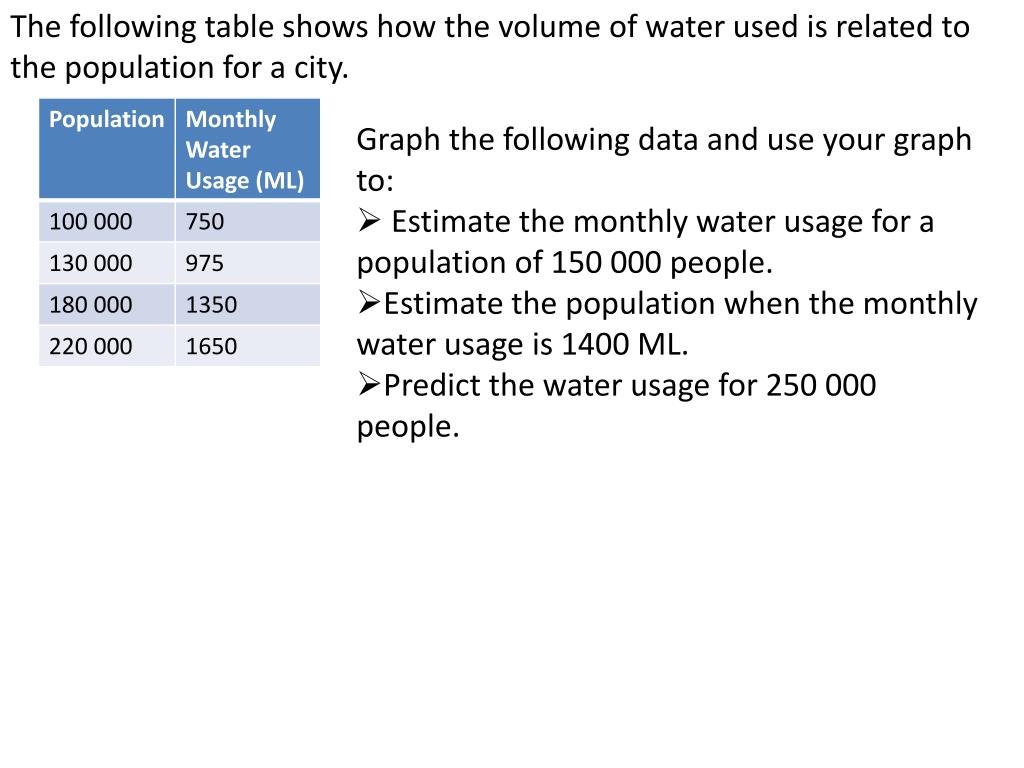 The following table shows how the volume of water used is related to the population for a city.

| Population | Monthly Water Usage (ML) |
|---|---|
| 100 000 | 750 |
| 130 000 | 975 |
| 180 000 | 1350 |
| 220 000 | 1650 |

Graph the following data and use your graph to:
➢ Estimate the monthly water usage for a population of 150 000 people.
➢Estimate the population when the monthly water usage is 1400 ML.
➢Predict the water usage for 250 000 people.